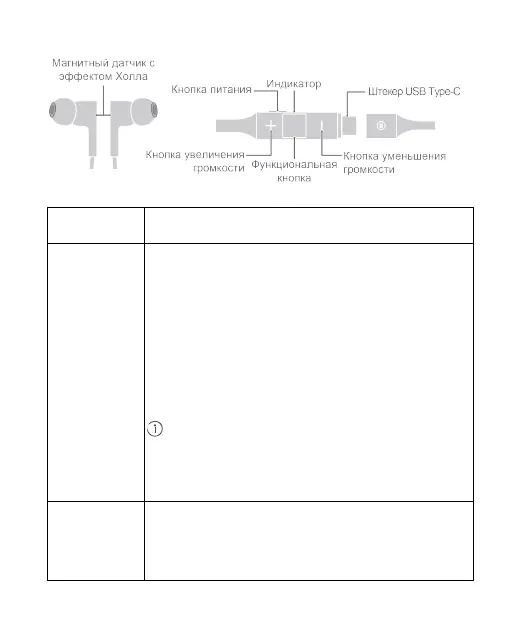 Магнитный датчик с эффектом Холла

Кнопка питания

Индикатор

Штекер USB Type-C

Кнопка увеличения громкости

Функциональная кнопка

Кнопка уменьшения громкости